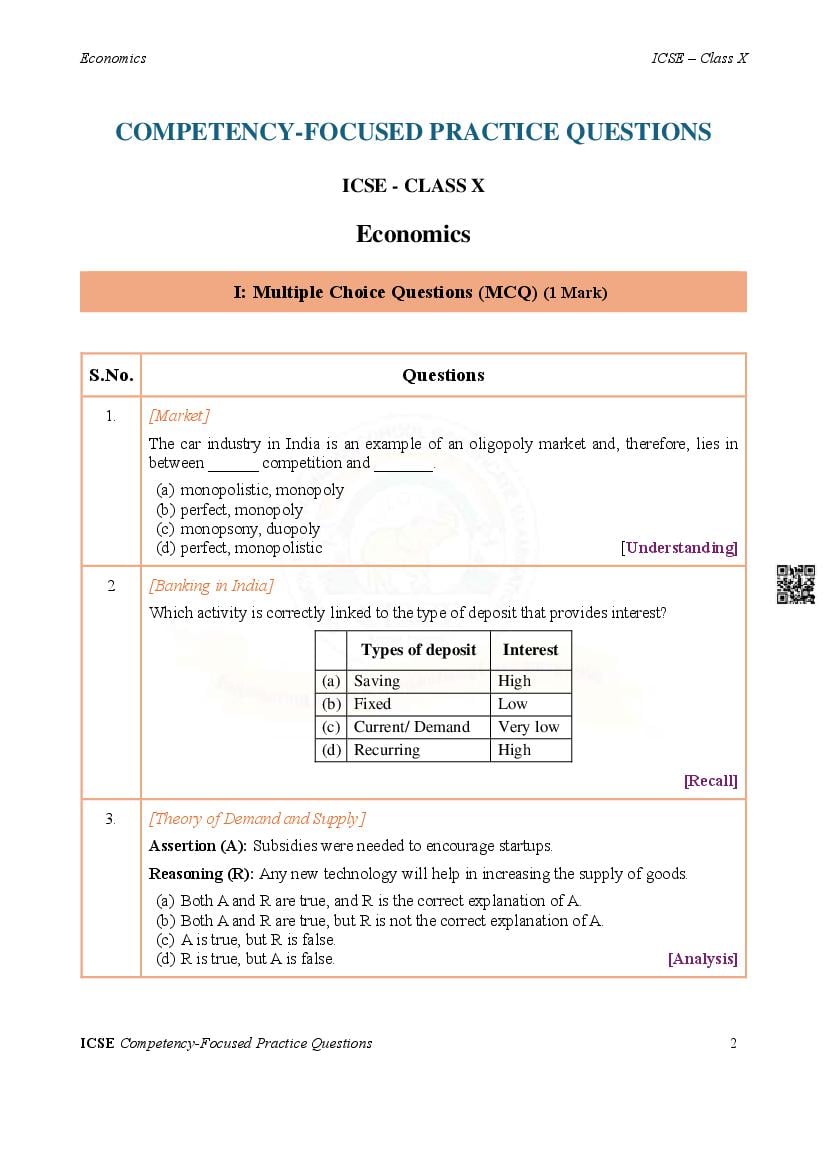 Economics

ICSE – Class X

COMPETENCY-FOCUSED PRACTICE QUESTIONS

ICSE - CLASS X

Economics

I: Multiple Choice Questions (MCQ) (1 Mark)

| S.No. | Questions |
|---|---|
| 1. | [Market] The car industry in India is an example of an oligopoly market and, therefore, lies in between ______ competition and _______. (a) monopolistic, monopoly (b) perfect, monopoly (c) monopsony, duopoly (d) perfect, monopolistic [Understanding] |
| 2 | [Banking in India] Which activity is correctly linked to the type of deposit that provides interest? [Recall] |
| 3. | [Theory of Demand and Supply] Assertion (A): Subsidies were needed to encourage startups. Reasoning (R): Any new technology will help in increasing the supply of goods. (a) Both A and R are true, and R is the correct explanation of A. (b) Both A and R are true, but R is not the correct explanation of A. (c) A is true, but R is false. (d) R is true, but A is false. [Analysis] |

| | Types of deposit | Interest |
|---|---|---|
| (a) | Saving | High |
| (b) | Fixed | Low |
| (c) | Current/ Demand | Very low |
| (d) | Recurring | High |

ICSE Competency-Focused Practice Questions

2